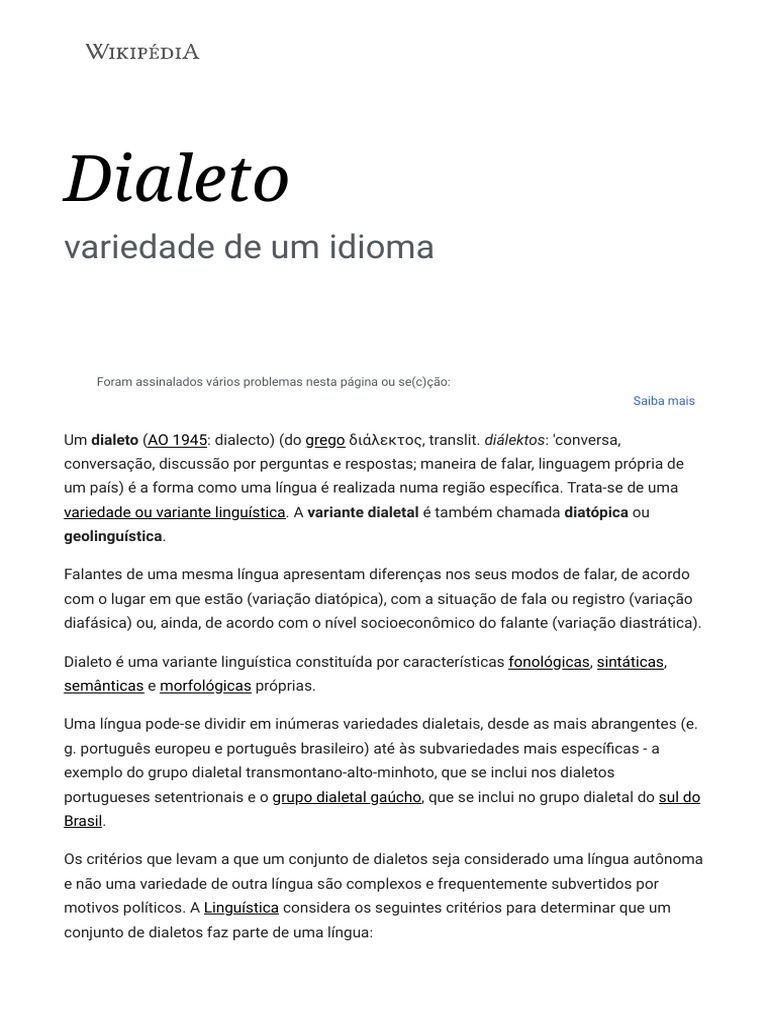 WIKIPÉDIA

Dialeto

variedade de um idioma

Foram assinalados vários problemas nesta página ou se(c)ção:

Saiba mais

Um dialeto (AO 1945: dialecto) (do grego διάλεκτος, translit. diálektos: 'conversa, conversação, discussão por perguntas e respostas; maneira de falar, linguagem própria de um país) é a forma como uma língua é realizada numa região específica. Trata-se de uma variedade ou variante linguística. A variante dialetal é também chamada diatópica ou geolinguística.

Falantes de uma mesma língua apresentam diferenças nos seus modos de falar, de acordo com o lugar em que estão (variação diatópica), com a situação de fala ou registro (variação diafásica) ou, ainda, de acordo com o nível socioeconômico do falante (variação diastrática).

Dialeto é uma variante linguística constituída por características fonológicas, sintáticas, semânticas e morfológicas próprias.

Uma língua pode-se dividir em inúmeras variedades dialetais, desde as mais abrangentes (e. g. português europeu e português brasileiro) até às subvariedades mais específicas - a exemplo do grupo dialetal transmontano-alto-minhoto, que se inclui nos dialetos portugueses setentrionais e o grupo dialetal gaúcho, que se inclui no grupo dialetal do sul do Brasil.

Os critérios que levam a que um conjunto de dialetos seja considerado uma língua autônoma e não uma variedade de outra língua são complexos e frequentemente subvertidos por motivos políticos. A Linguística considera os seguintes critérios para determinar que um conjunto de dialetos faz parte de uma língua: